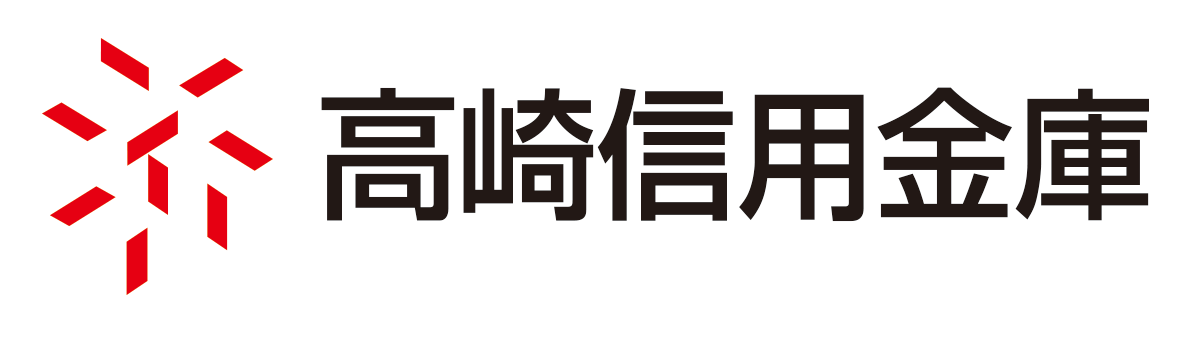 高崎信用金庫